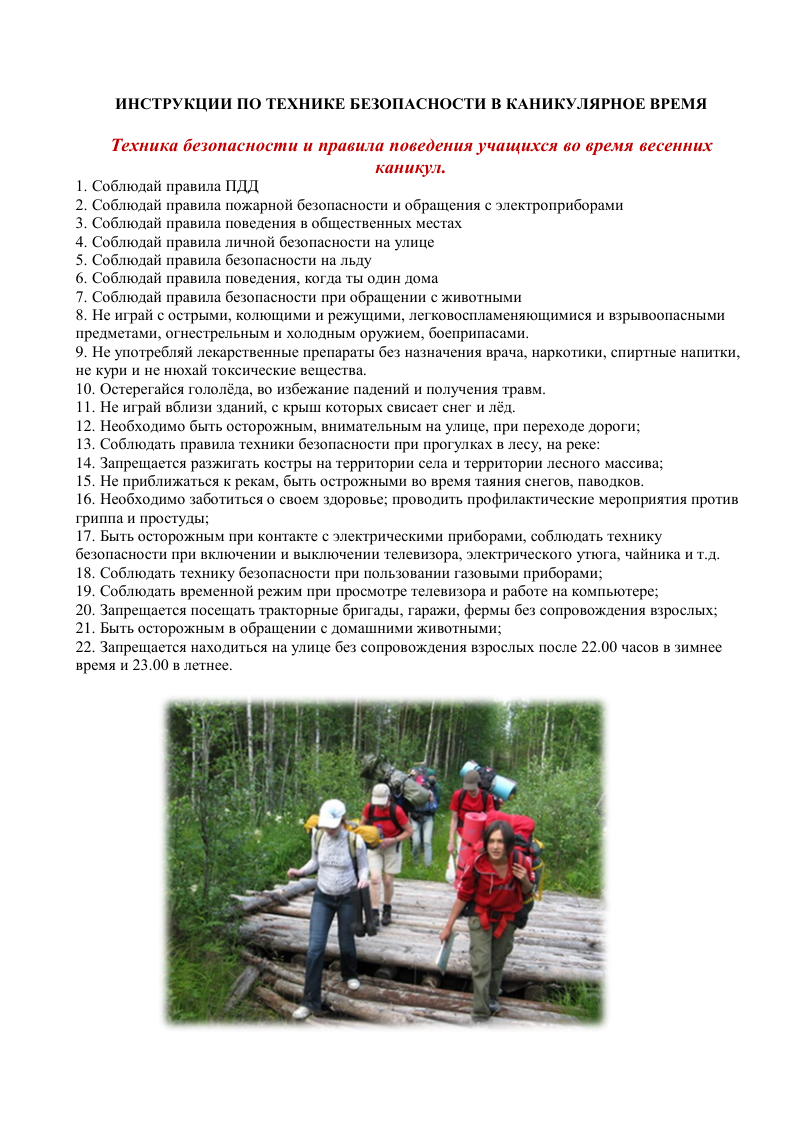 ИНСТРУКЦИИ ПО ТЕХНИКЕ БЕЗОПАСНОСТИ В КАНИКУЛЯРНОЕ ВРЕМЯ

Техника безопасности и правила поведения учащихся во время весенних каникул.

1. Соблюдай правила ПДД
2. Соблюдай правила пожарной безопасности и обращения с электроприборами
3. Соблюдай правила поведения в общественных местах
4. Соблюдай правила личной безопасности на улице
5. Соблюдай правила безопасности на льду
6. Соблюдай правила поведения, когда ты один дома
7. Соблюдай правила безопасности при обращении с животными
8. Не играй с острыми, колющими и режущими, легковоспламеняющимися и взрывоопасными предметами, огнестрельным и холодным оружием, боеприпасами.
9. Не употребляй лекарственные препараты без назначения врача, наркотики, спиртные напитки, не кури и не нюхай токсические вещества.
10. Остерегайся гололёда, во избежание падений и получения травм.
11. Не играй вблизи зданий, с крыш которых свисает снег и лёд.
12. Необходимо быть осторожным, внимательным на улице, при переходе дороги;
13. Соблюдать правила техники безопасности при прогулках в лесу, на реке:
14. Запрещается разжигать костры на территории села и территории лесного массива;
15. Не приближаться к рекам, быть осторожными во время таяния снегов, паводков.
16. Необходимо заботиться о своем здоровье; проводить профилактические мероприятия против гриппа и простуды;
17. Быть осторожным при контакте с электрическими приборами, соблюдать технику безопасности при включении и выключении телевизора, электрического утюга, чайника и т.д.
18. Соблюдать технику безопасности при пользовании газовыми приборами;
19. Соблюдать временной режим при просмотре телевизора и работе на компьютере;
20. Запрещается посещать тракторные бригады, гаражи, фермы без сопровождения взрослых;
21. Быть осторожным в обращении с домашними животными;
22. Запрещается находиться на улице без сопровождения взрослых после 22.00 часов в зимнее время и 23.00 в летнее.